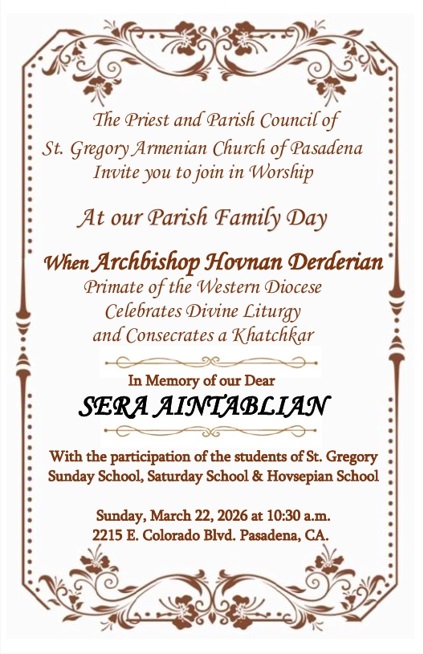 The Priest and Parish Council of
St. Gregory Armenian Church of Pasadena
Invite you to join in Worship

At our Parish Family Day

When Archbishop Hovnan Derderian
Primate of the Western Diocese
Celebrates Divine Liturgy
and Consecrates a Khatchkar

In Memory of our Dear

SERA AINTABLIAN

With the participation of the students of St. Gregory Sunday School, Saturday School & Hovsepian School

Sunday, March 22, 2026 at 10:30 a.m.
2215 E. Colorado Blvd. Pasadena, CA.